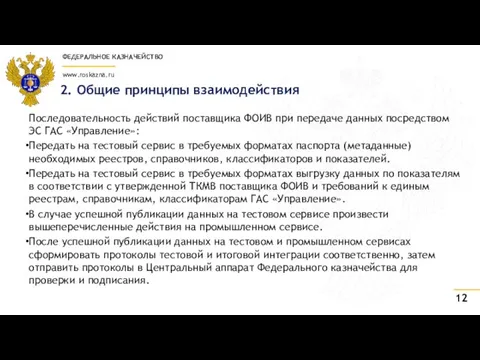 ФЕДЕРАЛЬНОЕ КАЗНАЧЕЙСТВО

www.roskazna.ru

2. Общие принципы взаимодействия

Последовательность действий поставщика ФОИВ при передаче данных посредством ЭС ГАС «Управление»:

•Передать на тестовый сервис в требуемых форматах паспорта (метаданные) необходимых реестров, справочников, классификаторов и показателей.

•Передать на тестовый сервис в требуемых форматах выгрузку данных по показателям в соответствии с утвержденной ТКМВ поставщика ФОИВ и требований к единым реестрам, справочникам, классификаторам ГАС «Управление».

•В случае успешной публикации данных на тестовом сервисе произвести вышеперечисленные действия на промышленном сервисе.

•После успешной публикации данных на тестовом и промышленном сервисах сформировать протоколы тестовой и итоговой интеграции соответственно, затем отправить протоколы в Центральный аппарат Федерального казначейства для проверки и подписания.

12